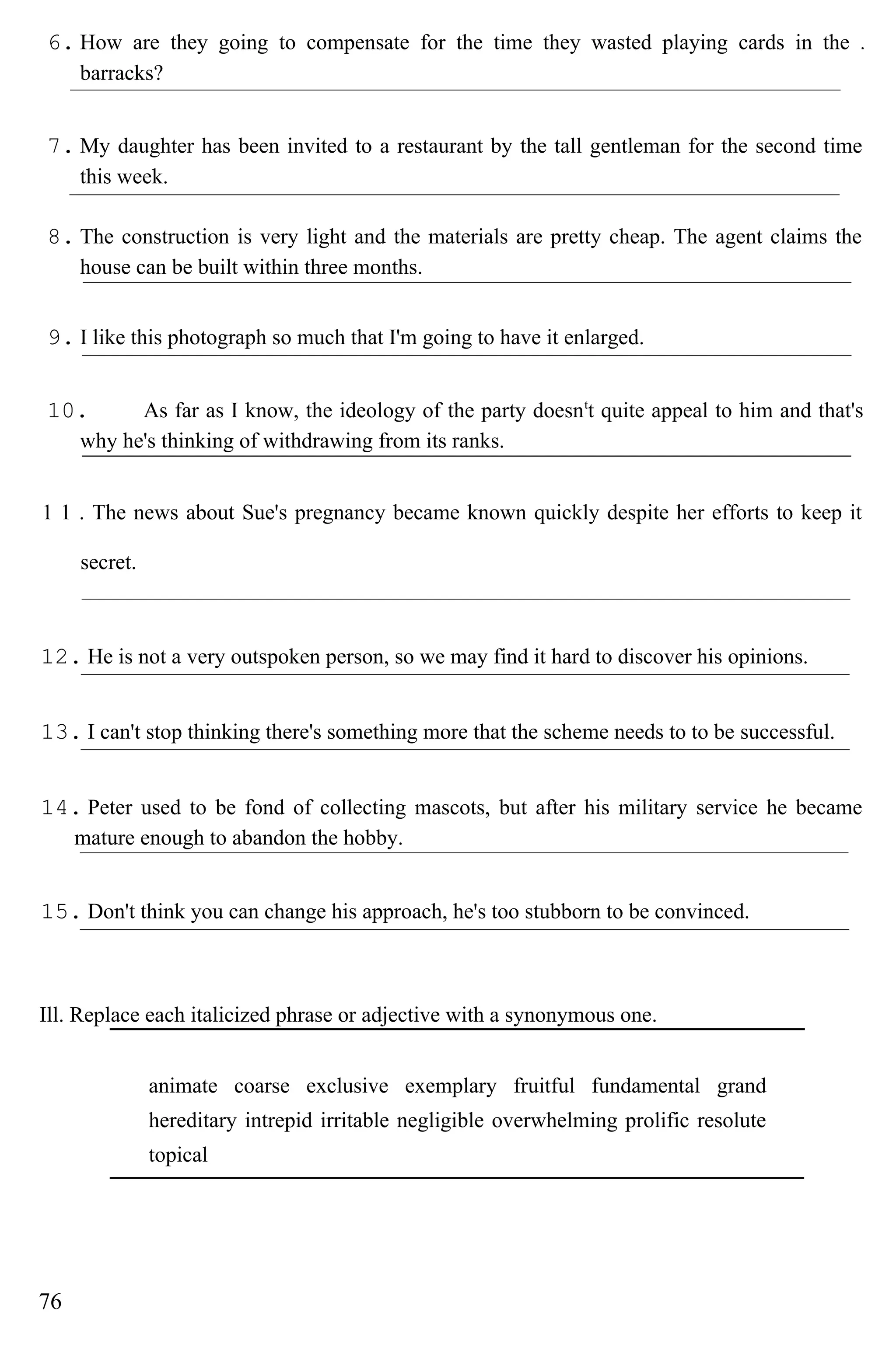 6. How are they going to compensate for the time they wasted playing cards in the . barracks?

7. My daughter has been invited to a restaurant by the tall gentleman for the second time this week.

8. The construction is very light and the materials are pretty cheap. The agent claims the house can be built within three months.

9. I like this photograph so much that I'm going to have it enlarged.

10. As far as I know, the ideology of the party doesn't quite appeal to him and that's why he's thinking of withdrawing from its ranks.

1 1 . The news about Sue's pregnancy became known quickly despite her efforts to keep it secret.

12. He is not a very outspoken person, so we may find it hard to discover his opinions.

13. I can't stop thinking there's something more that the scheme needs to to be successful.

14. Peter used to be fond of collecting mascots, but after his military service he became mature enough to abandon the hobby.

15. Don't think you can change his approach, he's too stubborn to be convinced.

Ill. Replace each italicized phrase or adjective with a synonymous one.

animate coarse exclusive exemplary fruitful fundamental grand hereditary intrepid irritable negligible overwhelming prolific resolute topical

76